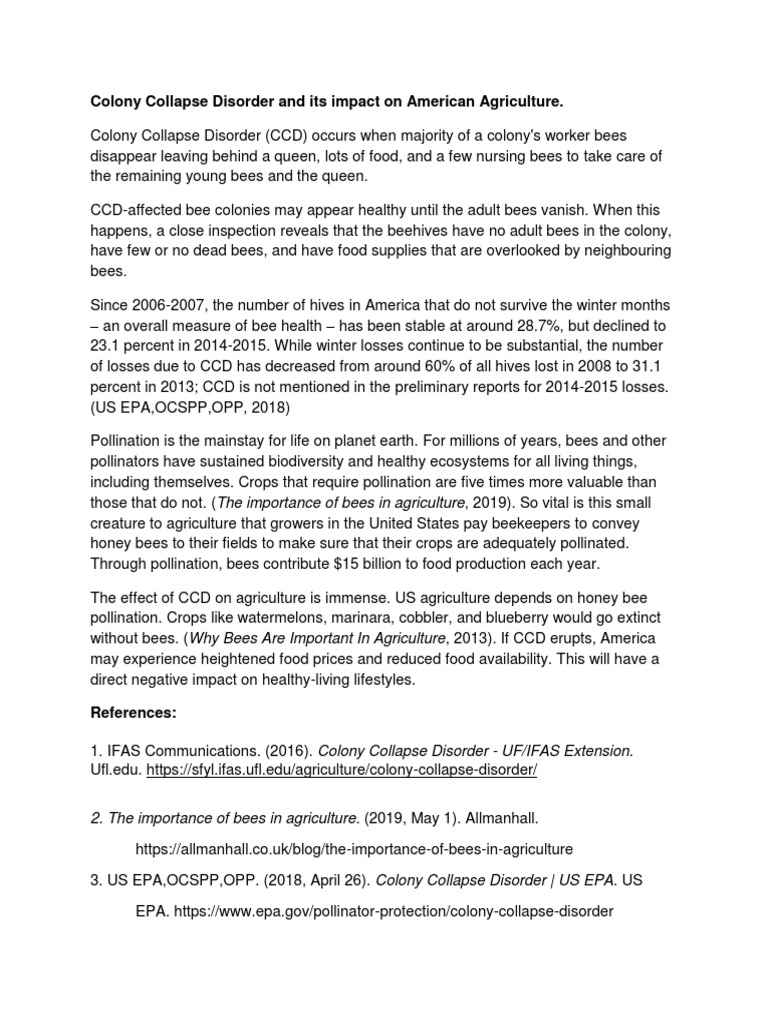 Colony Collapse Disorder and its impact on American Agriculture.

Colony Collapse Disorder (CCD) occurs when majority of a colony's worker bees disappear leaving behind a queen, lots of food, and a few nursing bees to take care of the remaining young bees and the queen.

CCD-affected bee colonies may appear healthy until the adult bees vanish. When this happens, a close inspection reveals that the beehives have no adult bees in the colony, have few or no dead bees, and have food supplies that are overlooked by neighbouring bees.

Since 2006-2007, the number of hives in America that do not survive the winter months – an overall measure of bee health – has been stable at around 28.7%, but declined to 23.1 percent in 2014-2015. While winter losses continue to be substantial, the number of losses due to CCD has decreased from around 60% of all hives lost in 2008 to 31.1 percent in 2013; CCD is not mentioned in the preliminary reports for 2014-2015 losses. (US EPA,OCSPP,OPP, 2018)

Pollination is the mainstay for life on planet earth. For millions of years, bees and other pollinators have sustained biodiversity and healthy ecosystems for all living things, including themselves. Crops that require pollination are five times more valuable than those that do not. (The importance of bees in agriculture, 2019). So vital is this small creature to agriculture that growers in the United States pay beekeepers to convey honey bees to their fields to make sure that their crops are adequately pollinated. Through pollination, bees contribute $15 billion to food production each year.

The effect of CCD on agriculture is immense. US agriculture depends on honey bee pollination. Crops like watermelons, marinara, cobbler, and blueberry would go extinct without bees. (Why Bees Are Important In Agriculture, 2013). If CCD erupts, America may experience heightened food prices and reduced food availability. This will have a direct negative impact on healthy-living lifestyles.

References:

1. IFAS Communications. (2016). Colony Collapse Disorder - UF/IFAS Extension. Ufl.edu. https://sfyl.ifas.ufl.edu/agriculture/colony-collapse-disorder/

2. The importance of bees in agriculture. (2019, May 1). Allmanhall.

https://allmanhall.co.uk/blog/the-importance-of-bees-in-agriculture

3. US EPA,OCSPP,OPP. (2018, April 26). Colony Collapse Disorder | US EPA. US EPA. https://www.epa.gov/pollinator-protection/colony-collapse-disorder